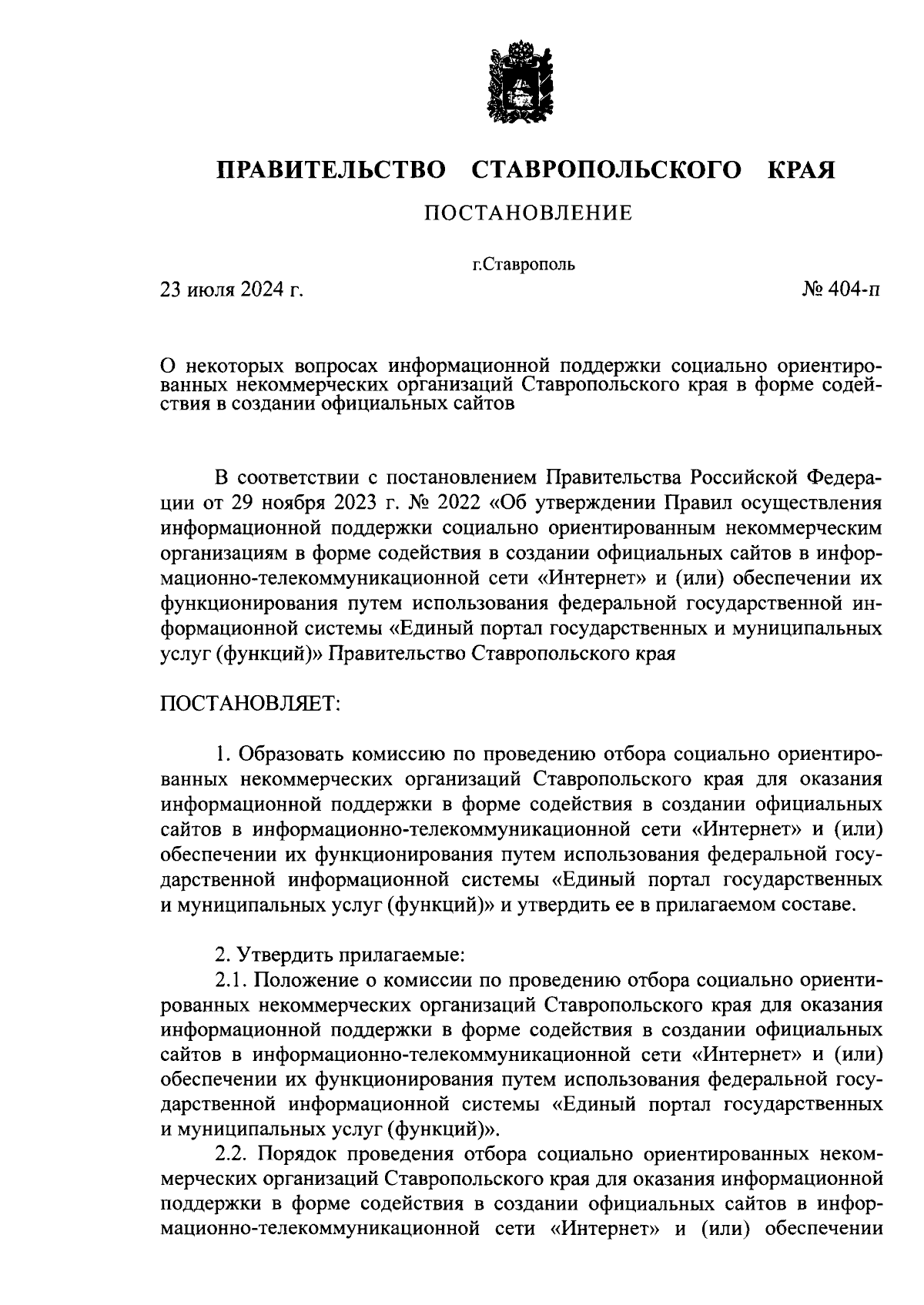 ПРАВИТЕЛЬСТВО СТАВРОПОЛЬСКОГО КРАЯ

ПОСТАНОВЛЕНИЕ

г.Ставрополь

23 июля 2024 г. № 404-п

О некоторых вопросах информационной поддержки социально ориентированных некоммерческих организаций Ставропольского края в форме содействия в создании официальных сайтов

В соответствии с постановлением Правительства Российской Федерации от 29 ноября 2023 г. № 2022 «Об утверждении Правил осуществления информационной поддержки социально ориентированным некоммерческим организациям в форме содействия в создании официальных сайтов в информационно-телекоммуникационной сети «Интернет» и (или) обеспечении их функционирования путем использования федеральной государственной информационной системы «Единый портал государственных и муниципальных услуг (функций)» Правительство Ставропольского края

ПОСТАНОВЛЯЕТ:

1. Образовать комиссию по проведению отбора социально ориентированных некоммерческих организаций Ставропольского края для оказания информационной поддержки в форме содействия в создании официальных сайтов в информационно-телекоммуникационной сети «Интернет» и (или) обеспечении их функционирования путем использования федеральной государственной информационной системы «Единый портал государственных и муниципальных услуг (функций)» и утвердить ее в прилагаемом составе.

2. Утвердить прилагаемые:
2.1. Положение о комиссии по проведению отбора социально ориентированных некоммерческих организаций Ставропольского края для оказания информационной поддержки в форме содействия в создании официальных сайтов в информационно-телекоммуникационной сети «Интернет» и (или) обеспечении их функционирования путем использования федеральной государственной информационной системы «Единый портал государственных и муниципальных услуг (функций)».
2.2. Порядок проведения отбора социально ориентированных некоммерческих организаций Ставропольского края для оказания информационной поддержки в форме содействия в создании официальных сайтов в информационно-телекоммуникационной сети «Интернет» и (или) обеспечении